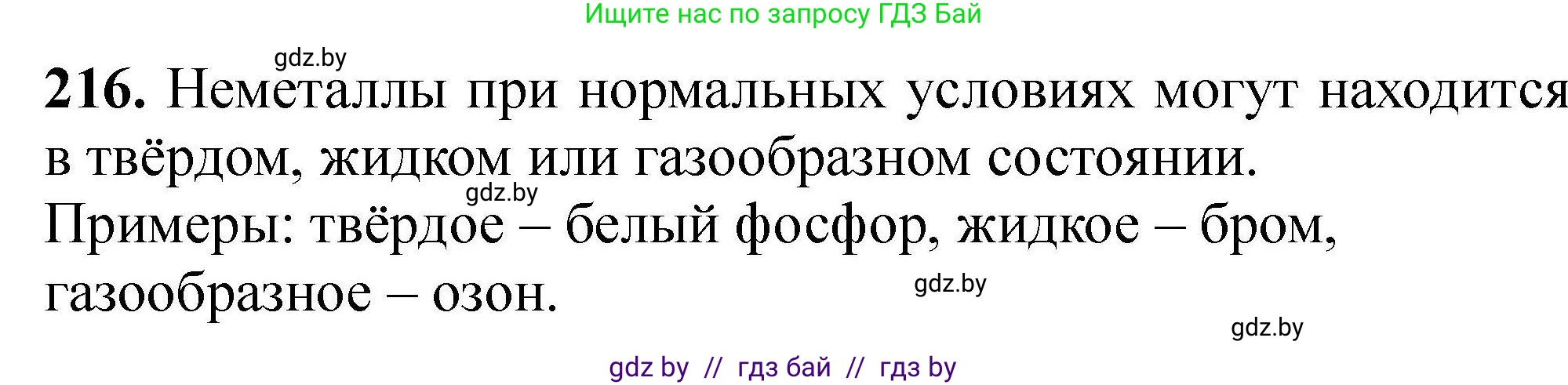 Ищите нас по запросу ГДЗ Бай

gdz.by

**216.** Неметаллы при нормальных условиях могут находится в твёрдом, жидком или газообразном состоянии.

gdz.by

Примеры: твёрдое – белый фосфор, жидкое – бром, газообразное – озон.

gdz.by

gdz.by

gdz by // гдз бай // гдз by